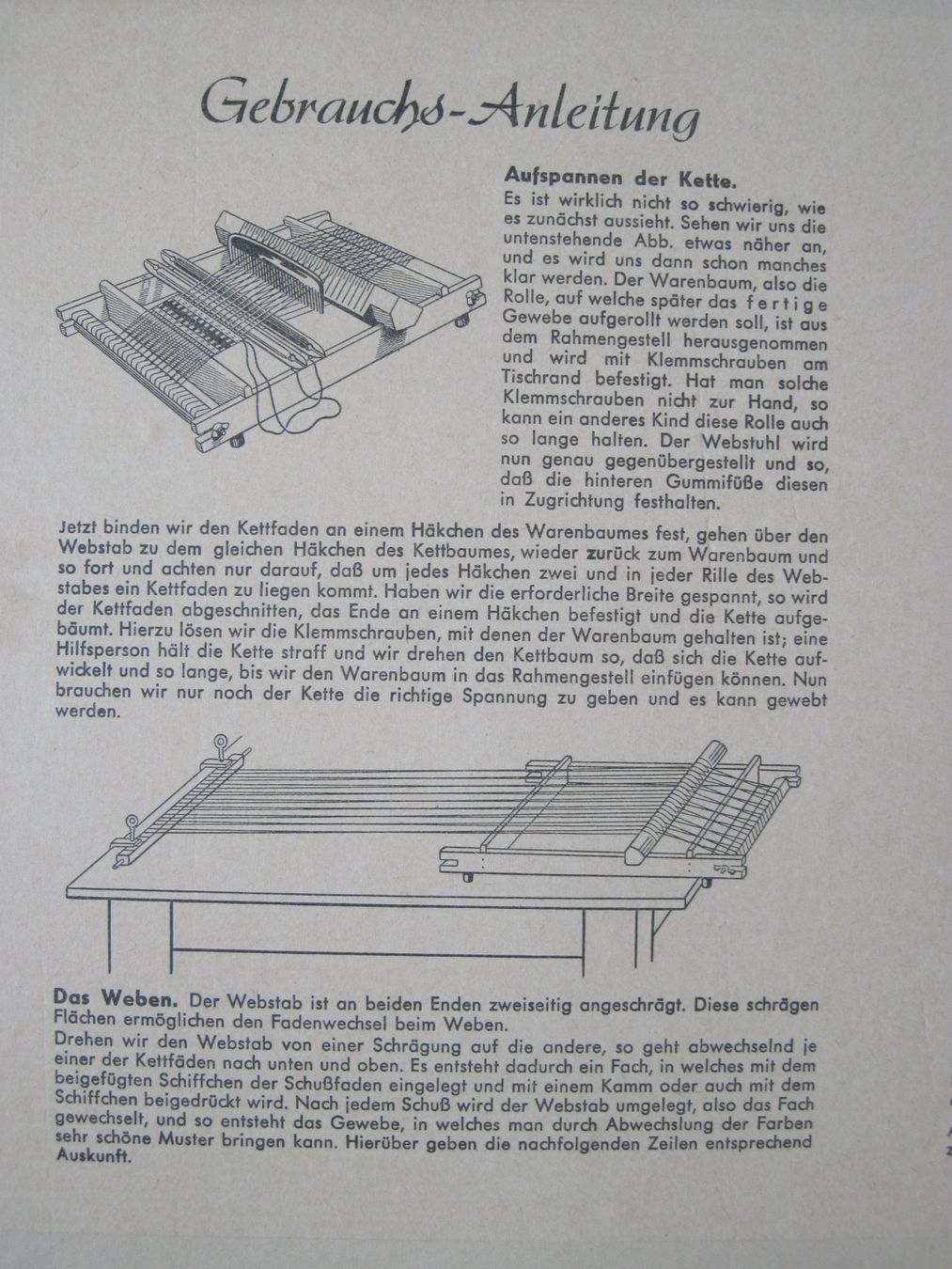 Gebrauchs-Anleitung

Aufspannen der Kette.

Es ist wirklich nicht so schwierig, wie es zunächst aussieht. Sehen wir uns die untenstehende Abb. etwas näher an, und es wird uns dann schon manches klar werden. Der Warenbaum, also die Rolle, auf welche später das fertige Gewebe aufgerollt werden soll, ist aus dem Rahmengestell herausgenommen und wird mit Klemmschrauben am Tischrand befestigt. Hat man solche Klemmschrauben nicht zur Hand, so kann ein anderes Kind diese Rolle auch so lange halten. Der Webstuhl wird nun genau gegenübergestellt und so, daß die hinteren Gummifüße diesen in Zugrichtung festhalten.

Jetzt binden wir den Kettfaden an einem Häkchen des Warenbaumes fest, gehen über den Webstab zu dem gleichen Häkchen des Kettbaumes, wieder zurück zum Warenbaum und so fort und achten nur darauf, daß um jedes Häkchen zwei und in jeder Rille des Webstabes ein Kettfaden zu liegen kommt. Haben wir die erforderliche Breite gespannt, so wird der Kettfaden abgeschnitten, das Ende an einem Häkchen befestigt und die Kette aufgebäumt. Hierzu lösen wir die Klemmschrauben, mit denen der Warenbaum gehalten ist; eine Hilfsperson hält die Kette straff und wir drehen den Kettbaum so, daß sich die Kette aufwickelt und so lange, bis wir den Warenbaum in das Rahmengestell einfügen können. Nun brauchen wir nur noch der Kette die richtige Spannung zu geben und es kann gewebt werden.

Das Weben. Der Webstab ist an beiden Enden zweiseitig angeschrägt. Diese schrägen Flächen ermöglichen den Fadenwechsel beim Weben.

Drehen wir den Webstab von einer Schrägung auf die andere, so geht abwechselnd je einer der Kettfäden nach unten und oben. Es entsteht dadurch ein Fach, in welches mit dem beigefügten Schiffchen der Schußfaden eingelegt und mit einem Kamm oder auch mit dem Schiffchen beigedrückt wird. Nach jedem Schuß wird der Webstab umgelegt, also das Fach gewechselt, und so entsteht das Gewebe, in welches man durch Abwechslung der Farben sehr schöne Muster bringen kann. Hierüber geben die nachfolgenden Zeilen entsprechend Auskunft.